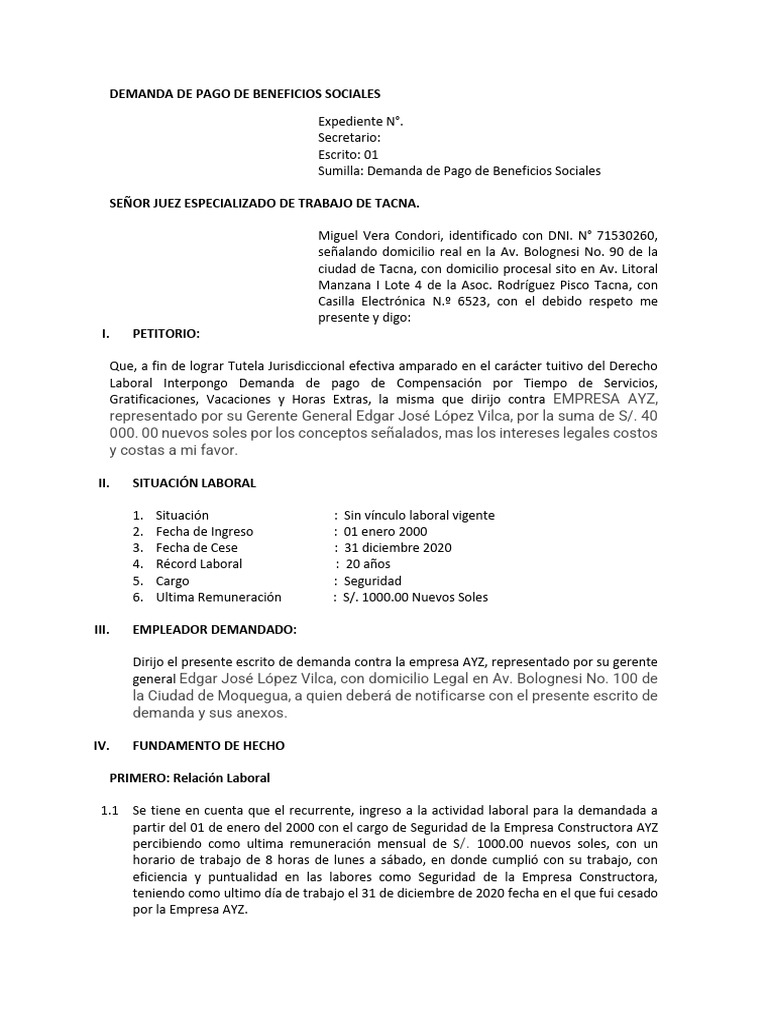 DEMANDA DE PAGO DE BENEFICIOS SOCIALES

Expediente N°.
Secretario:
Escrito: 01
Sumilla: Demanda de Pago de Beneficios Sociales

SEÑOR JUEZ ESPECIALIZADO DE TRABAJO DE TACNA.

Miguel Vera Condori, identificado con DNI. N° 71530260, señalando domicilio real en la Av. Bolognesi No. 90 de la ciudad de Tacna, con domicilio procesal sito en Av. Litoral Manzana I Lote 4 de la Asoc. Rodríguez Pisco Tacna, con Casilla Electrónica N.º 6523, con el debido respeto me presente y digo:

I. PETITORIO:

Que, a fin de lograr Tutela Jurisdiccional efectiva amparado en el carácter tuitivo del Derecho Laboral Interpongo Demanda de pago de Compensación por Tiempo de Servicios, Gratificaciones, Vacaciones y Horas Extras, la misma que dirijo contra EMPRESA AYZ, representado por su Gerente General Edgar José López Vilca, por la suma de S/. 40 000. 00 nuevos soles por los conceptos señalados, mas los intereses legales costos y costas a mi favor.

II. SITUACIÓN LABORAL

1. Situación : Sin vínculo laboral vigente
2. Fecha de Ingreso : 01 enero 2000
3. Fecha de Cese : 31 diciembre 2020
4. Récord Laboral : 20 años
5. Cargo : Seguridad
6. Ultima Remuneración : S/. 1000.00 Nuevos Soles

III. EMPLEADOR DEMANDADO:

Dirijo el presente escrito de demanda contra la empresa AYZ, representado por su gerente general Edgar José López Vilca, con domicilio Legal en Av. Bolognesi No. 100 de la Ciudad de Moquegua, a quien deberá de notificarse con el presente escrito de demanda y sus anexos.

IV. FUNDAMENTO DE HECHO

PRIMERO: Relación Laboral

1.1 Se tiene en cuenta que el recurrente, ingreso a la actividad laboral para la demandada a partir del 01 de enero del 2000 con el cargo de Seguridad de la Empresa Constructora AYZ percibiendo como ultima remuneración mensual de S/. 1000.00 nuevos soles, con un horario de trabajo de 8 horas de lunes a sábado, en donde cumplió con su trabajo, con eficiencia y puntualidad en las labores como Seguridad de la Empresa Constructora, teniendo como ultimo día de trabajo el 31 de diciembre de 2020 fecha en el que fui cesado por la Empresa AYZ.